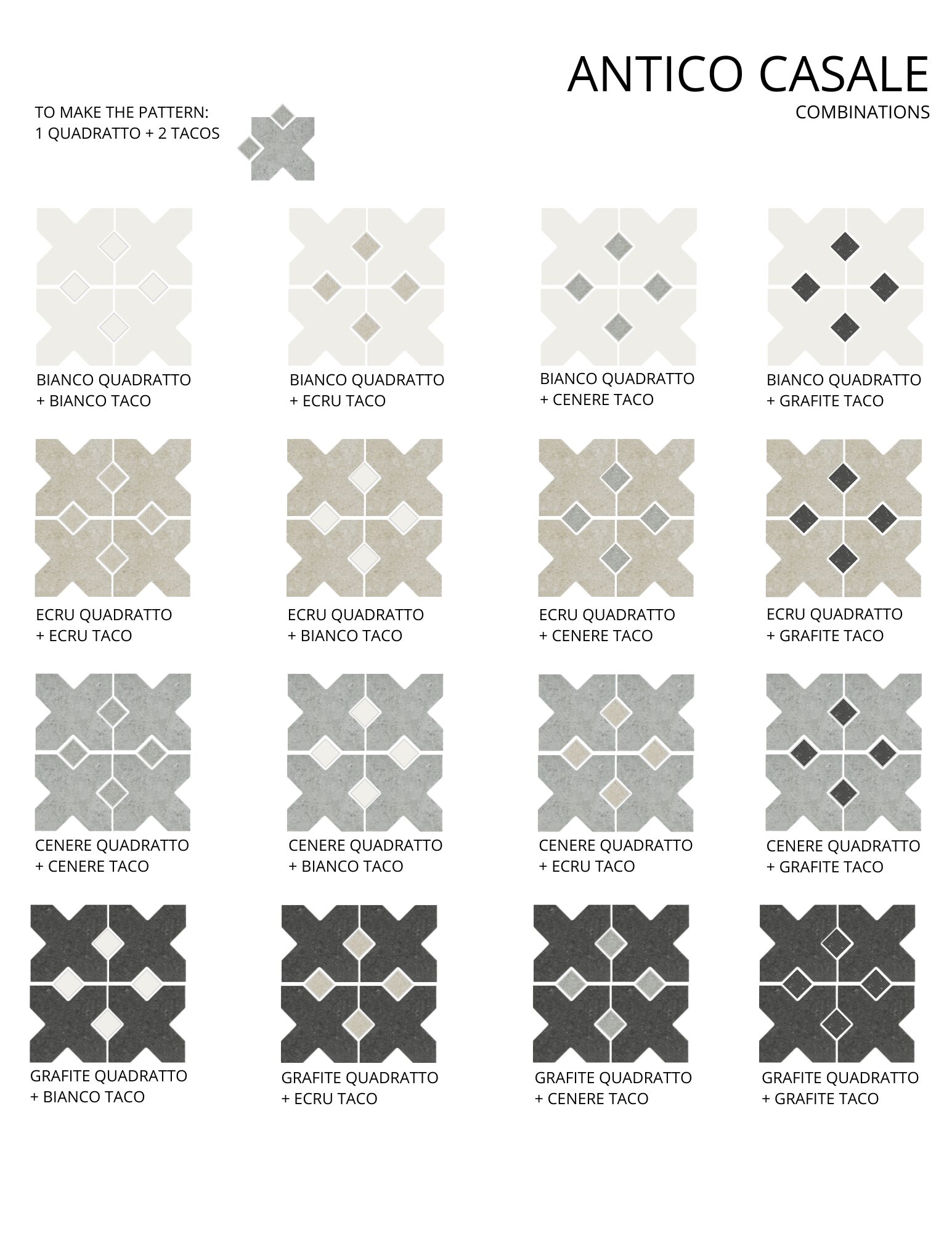 ANTICO CASALE
COMBINATIONS

TO MAKE THE PATTERN:
1 QUADRATTO + 2 TACOS

BIANCO QUADRATTO
+ BIANCO TACO

BIANCO QUADRATTO
+ ECRU TACO

BIANCO QUADRATTO
+ CENERE TACO

BIANCO QUADRATTO
+ GRAFITE TACO

ECRU QUADRATTO
+ ECRU TACO

ECRU QUADRATTO
+ BIANCO TACO

ECRU QUADRATTO
+ CENERE TACO

ECRU QUADRATTO
+ GRAFITE TACO

CENERE QUADRATTO
+ CENERE TACO

CENERE QUADRATTO
+ BIANCO TACO

CENERE QUADRATTO
+ ECRU TACO

CENERE QUADRATTO
+ GRAFITE TACO

GRAFITE QUADRATTO
+ BIANCO TACO

GRAFITE QUADRATTO
+ ECRU TACO

GRAFITE QUADRATTO
+ CENERE TACO

GRAFITE QUADRATTO
+ GRAFITE TACO